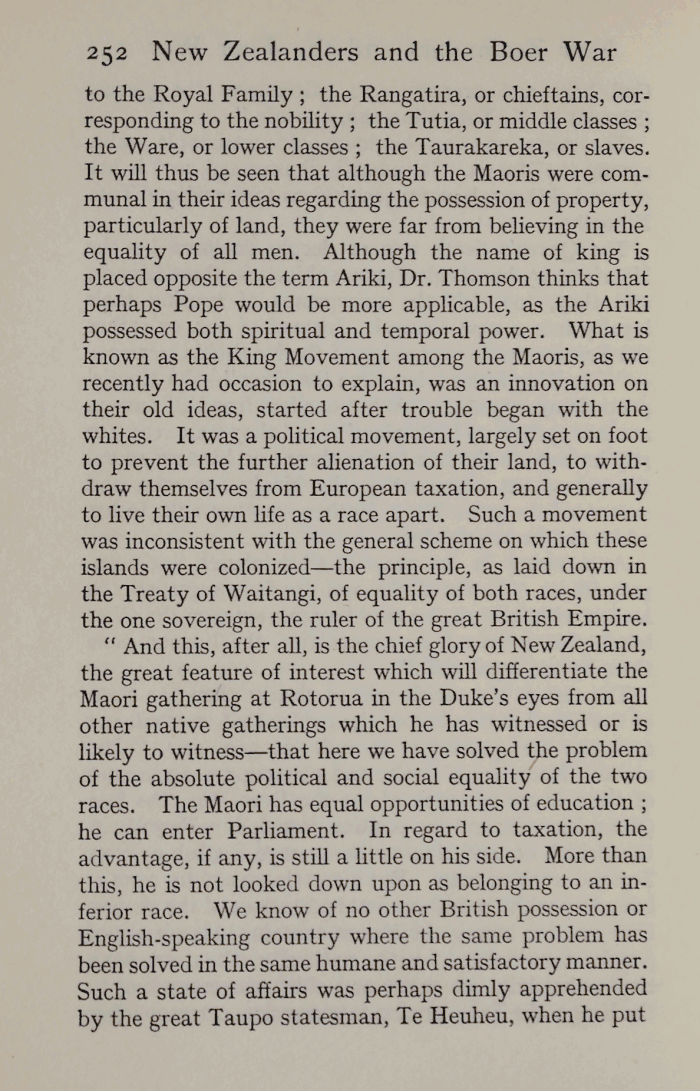 252 New Zealanders and the Boer War

to the Royal Family ; the Rangatira, or chieftains, corresponding to the nobility ; the Tutia, or middle classes ; the Ware, or lower classes ; the Taurakareka, or slaves. It will thus be seen that although the Maoris were communal in their ideas regarding the possession of property, particularly of land, they were far from believing in the equality of all men. Although the name of king is placed opposite the term Ariki, Dr. Thomson thinks that perhaps Pope would be more applicable, as the Ariki possessed both spiritual and temporal power. What is known as the King Movement among the Maoris, as we recently had occasion to explain, was an innovation on their old ideas, started after trouble began with the whites. It was a political movement, largely set on foot to prevent the further alienation of their land, to withdraw themselves from European taxation, and generally to live their own life as a race apart. Such a movement was inconsistent with the general scheme on which these islands were colonized—the principle, as laid down in the Treaty of Waitangi, of equality of both races, under the one sovereign, the ruler of the great British Empire.

" And this, after all, is the chief glory of New Zealand, the great feature of interest which will differentiate the Maori gathering at Rotorua in the Duke's eyes from all other native gatherings which he has witnessed or is likely to witness—that here we have solved the problem of the absolute political and social equality of the two races. The Maori has equal opportunities of education ; he can enter Parliament. In regard to taxation, the advantage, if any, is still a little on his side. More than this, he is not looked down upon as belonging to an inferior race. We know of no other British possession or English-speaking country where the same problem has been solved in the same humane and satisfactory manner. Such a state of affairs was perhaps dimly apprehended by the great Taupo statesman, Te Heuheu, when he put